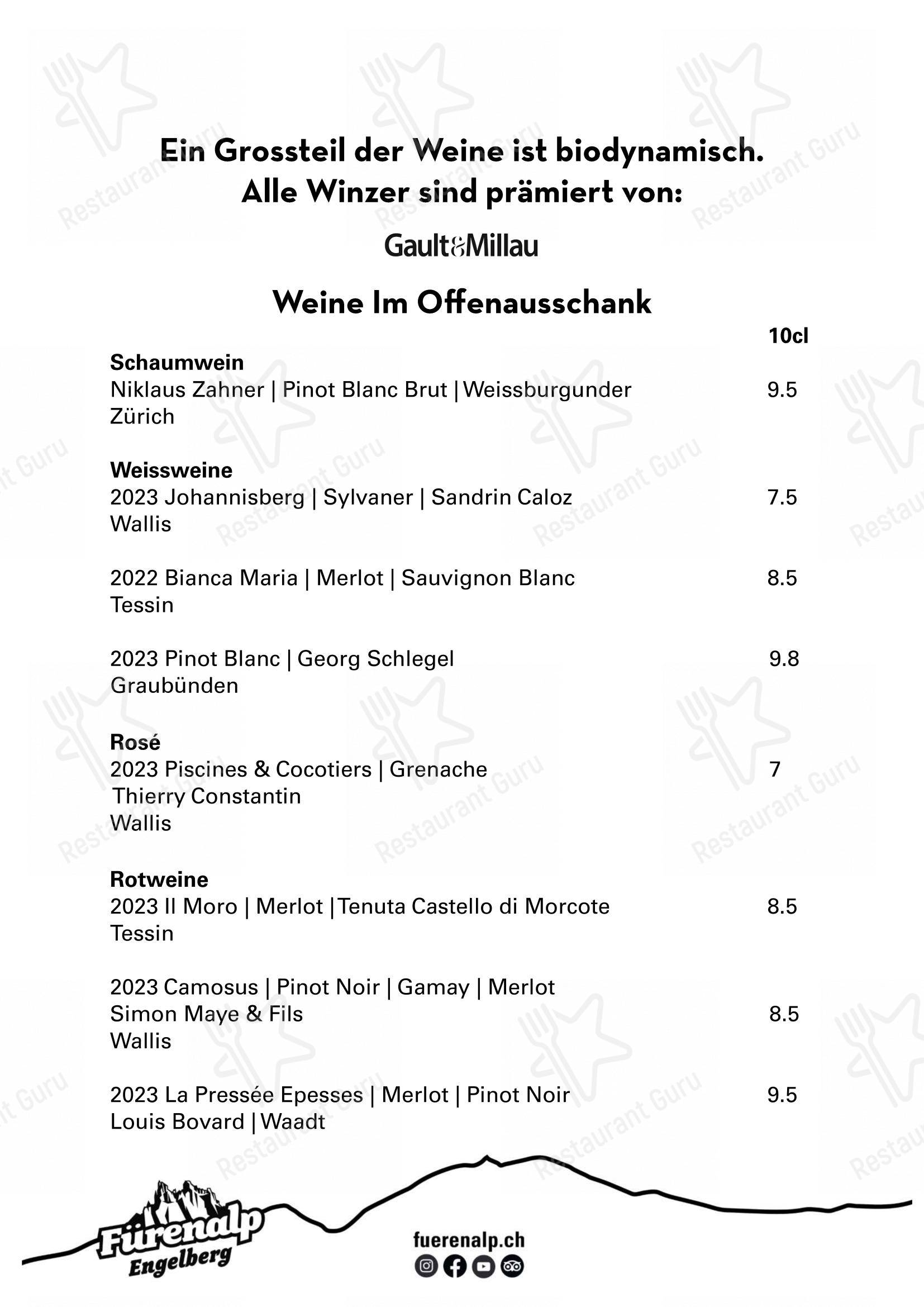 Ein Grossteil der Weine ist biodynamisch.
Alle Winzer sind prämiert von:

Gault&Millau

Weine Im Offenausschank

10cl

Schaumwein
Niklaus Zahner | Pinot Blanc Brut | Weissburgunder 9.5
Zürich

Weissweine
2023 Johannisberg | Sylvaner | Sandrin Caloz 7.5
Wallis

2022 Bianca Maria | Merlot | Sauvignon Blanc 8.5
Tessin

2023 Pinot Blanc | Georg Schlegel 9.8
Graubünden

Rosé
2023 Piscines & Cocotiers | Grenache 7
Thierry Constantin
Wallis

Rotweine
2023 Il Moro | Merlot | Tenuta Castello di Morcote 8.5
Tessin

2023 Camosus | Pinot Noir | Gamay | Merlot
Simon Maye & Fils 8.5
Wallis

2023 La Pressée Epesses | Merlot | Pinot Noir 9.5
Louis Bovard | Waadt

Fürenalp
Engelberg

fuerenalp.ch

Restaurant Guru